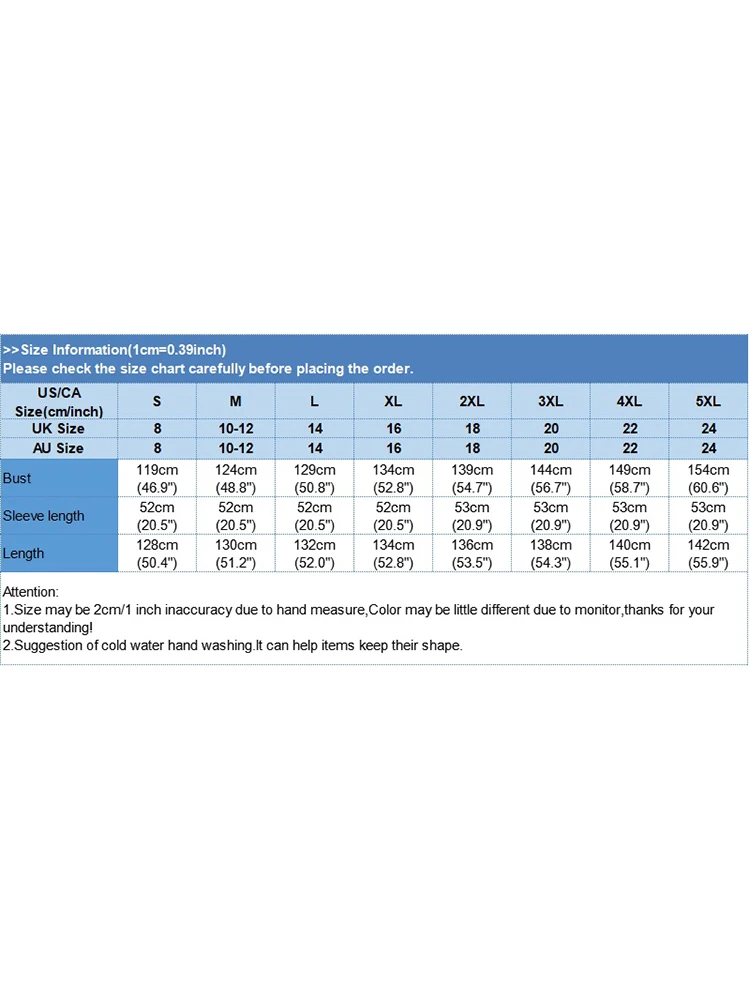 >>Size Information(1cm=0.39inch)
Please check the size chart carefully before placing the order.

| US/CA Size(cm/inch) | S | M | L | XL | 2XL | 3XL | 4XL | 5XL |
|---|---|---|---|---|---|---|---|---|
| UK Size | 8 | 10-12 | 14 | 16 | 18 | 20 | 22 | 24 |
| AU Size | 8 | 10-12 | 14 | 16 | 18 | 20 | 22 | 24 |
| Bust | 119cm (46.9") | 124cm (48.8") | 129cm (50.8") | 134cm (52.8") | 139cm (54.7") | 144cm (56.7") | 149cm (58.7") | 154cm (60.6") |
| Sleeve length | 52cm (20.5") | 52cm (20.5") | 52cm (20.5") | 52cm (20.5") | 53cm (20.9") | 53cm (20.9") | 53cm (20.9") | 53cm (20.9") |
| Length | 128cm (50.4") | 130cm (51.2") | 132cm (52.0") | 134cm (52.8") | 136cm (53.5") | 138cm (54.3") | 140cm (55.1") | 142cm (55.9") |

Attention:
1.Size may be 2cm/1 inch inaccuracy due to hand measure,Color may be little different due to monitor,thanks for your understanding!
2.Suggestion of cold water hand washing.It can help items keep their shape.